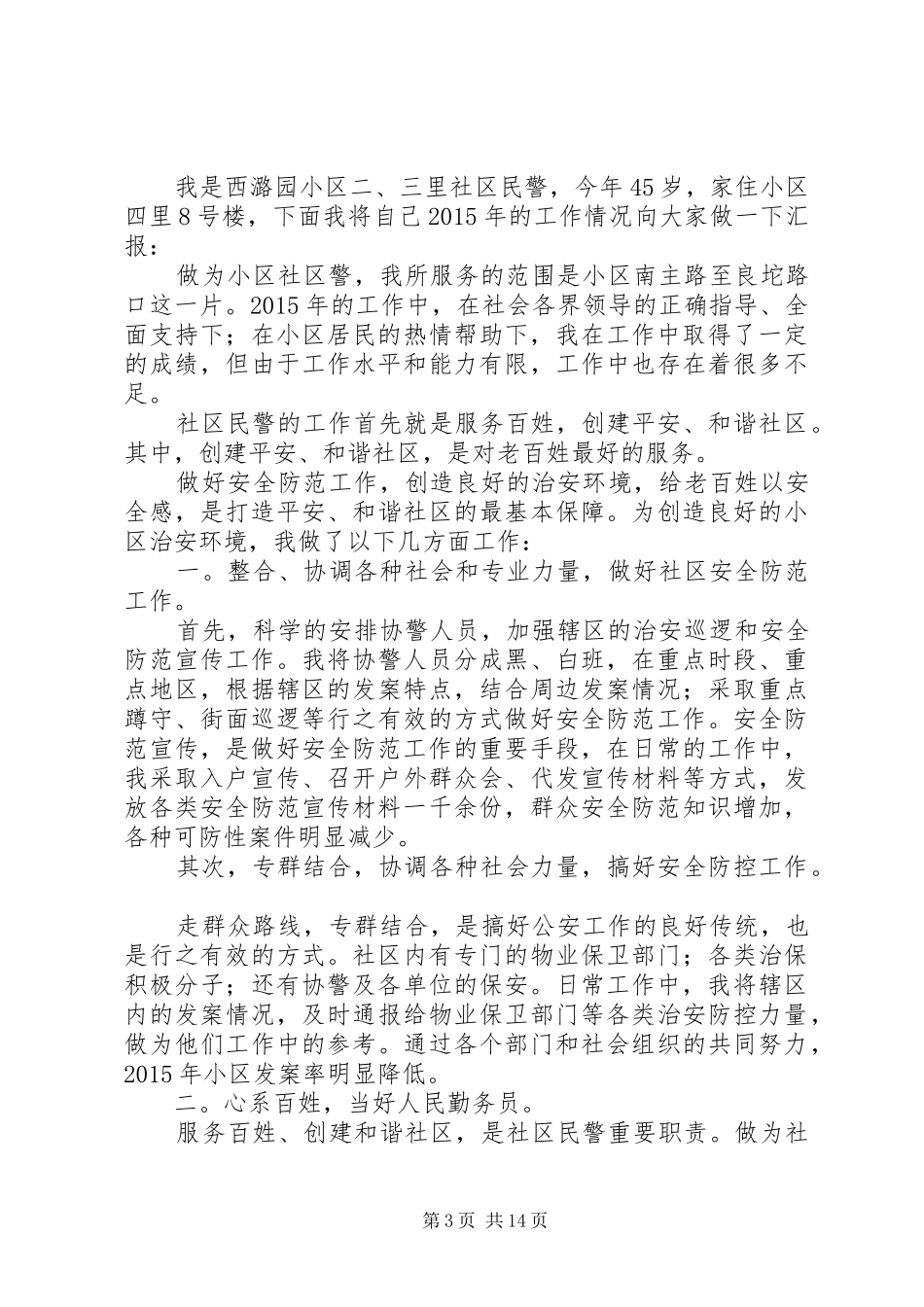 我是西潞园小区二、三里社区民警，今年45岁，家住小区四里8号楼，下面我将自己2015年的工作情况向大家做一下汇报：

做为小区社区警，我所服务的范围是小区南主路至良坨路口这一片。2015年的工作中，在社会各界领导的正确指导、全面支持下；在小区居民的热情帮助下，我在工作中取得了一定的成绩，但由于工作水平和能力有限，工作中也存在着很多不足。

社区民警的工作首先就是服务百姓，创建平安、和谐社区。其中，创建平安、和谐社区，是对老百姓最好的服务。

做好安全防范工作，创造良好的治安环境，给老百姓以安全感，是打造平安、和谐社区的最基本保障。为创造良好的小区治安环境，我做了以下几方面工作：

一。整合、协调各种社会和专业力量，做好社区安全防范工作。

首先，科学的安排协警人员，加强辖区的治安巡逻和安全防范宣传工作。我将协警人员分成黑、白班，在重点时段、重点地区，根据辖区的发案特点，结合周边发案情况；采取重点蹲守、街面巡逻等行之有效的方式做好安全防范工作。安全防范宣传，是做好安全防范工作的重要手段，在日常的工作中，我采取入户宣传、召开户外群众会、代发宣传材料等方式，发放各类安全防范宣传材料一千余份，群众安全防范知识增加，各种可防性案件明显减少。

其次，专群结合，协调各种社会力量，搞好安全防控工作。

走群众路线，专群结合，是搞好公安工作的良好传统，也是行之有效的方式。社区内有专门的物业保卫部门；各类治保积极分子；还有协警及各单位的保安。日常工作中，我将辖区内的发案情况，及时通报给物业保卫部门等各类治安防控力量，做为他们工作中的参考。通过各个部门和社会组织的共同努力，2015年小区发案率明显降低。

二。心系百姓，当好人民勤务员。

服务百姓、创建和谐社区，是社区民警重要职责。做为社

第3页 共14页